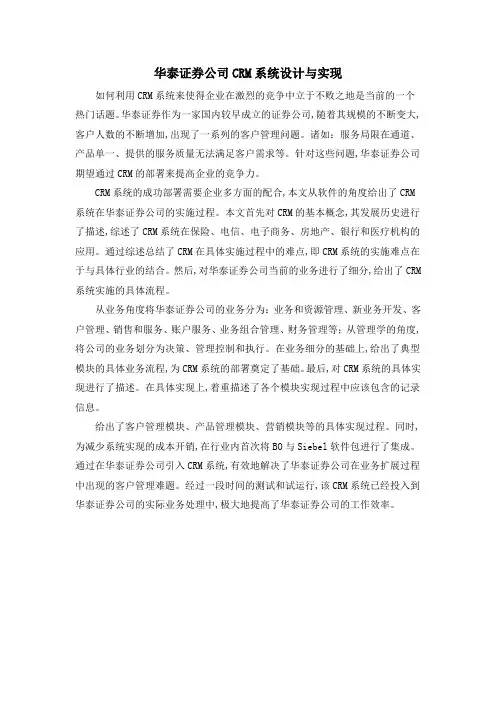 华泰证券公司CRM系统设计与实现

如何利用CRM系统来使得企业在激烈的竞争中立于不败之地是当前的一个热门话题。华泰证券作为一家国内较早成立的证券公司，随着其规模的不断变大，客户人数的不断增加，出现了一系列的客户管理问题。诸如：服务局限在通道、产品单一、提供的服务质量无法满足客户需求等。针对这些问题，华泰证券公司期望通过CRM的部署来提高企业的竞争力。

CRM系统的成功部署需要企业多方面的配合，本文从软件的角度给出了CRM系统在华泰证券公司的实施过程。本文首先对CRM的基本概念，其发展历史进行了描述，综述了CRM系统在保险、电信、电子商务、房地产、银行和医疗机构的应用。通过综述总结了CRM在具体实施过程中的难点，即CRM系统的实施难点在于与具体行业的结合。然后，对华泰证券公司当前的业务进行了细分，给出了CRM系统实施的具体流程。

从业务角度将华泰证券公司的业务分为：业务和资源管理、新业务开发、客户管理、销售和服务、账户服务、业务组合管理、财务管理等；从管理学的角度，将公司的业务划分为决策、管理控制和执行。在业务细分的基础上，给出了典型模块的具体业务流程，为CRM系统的部署奠定了基础。最后，对CRM系统的具体实现进行了描述。在具体实现上，着重描述了各个模块实现过程中应该包含的记录信息。

给出了客户管理模块、产品管理模块、营销模块等的具体实现过程。同时，为减少系统实现的成本开销，在行业内首次将BO与Siebel软件包进行了集成。通过在华泰证券公司引入CRM系统，有效地解决了华泰证券公司在业务扩展过程中出现的客户管理难题。经过一段时间的测试和试运行，该CRM系统已经投入到华泰证券公司的实际业务处理中，极大地提高了华泰证券公司的工作效率。